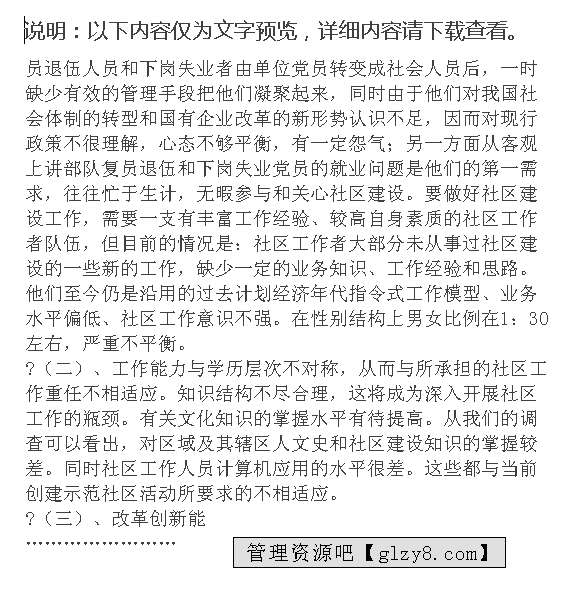 说明：以下内容仅为文字预览，详细内容请下载查看。

员退伍人员和下岗失业者由单位党员转变成社会人员后，一时缺少有效的管理手段把他们凝聚起来，同时由于他们对我国社会体制的转型和国有企业改革的新形势认识不足，因而对现行政策不很理解，心态不够平衡，有一定怨气；另一方面从客观上讲部队复员退伍和下岗失业党员的就业问题是他们的第一需求，往往忙于生计，无暇参与和关心社区建设。要做好社区建设工作，需要一支有丰富工作经验、较高自身素质的社区工作者队伍，但目前的情况是：社区工作者大部分未从事过社区建设的一些新的工作，缺少一定的业务知识、工作经验和思路。他们至今仍是沿用的过去计划经济年代指令式工作模型、业务水平偏低、社区工作意识不强。在性别结构上男女比例在1：30左右，严重不平衡。
?（二）、工作能力与学历层次不对称，从而与所承担的社区工作重任不相适应。知识结构不尽合理，这将成为深入开展社区工作的瓶颈。有关文化知识的掌握水平有待提高。从我们的调查可以看出，对区域及其辖区人文史和社区建设知识的掌握较差。同时社区工作人员计算机应用的水平很差。这些都与当前创建示范社区活动所要求的不相适应。
?（三）、改革创新能
……………………
管理资源吧【glzy8.com】